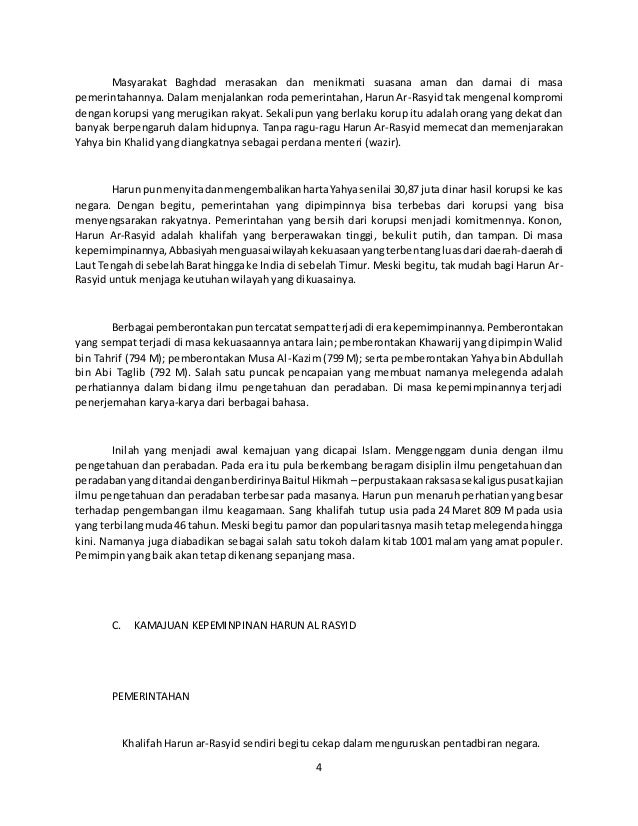 Masyarakat Baghdad merasakan dan menikmati suasana aman dan damai di masa pemerintahannya. Dalam menjalankan roda pemerintahan, Harun Ar-Rasyid tak mengenal kompromi dengan korupsi yang merugikan rakyat. Sekalipun yang berlaku korup itu adalah orang yang dekat dan banyak berpengaruh dalam hidupnya. Tanpa ragu-ragu Harun Ar-Rasyid memecat dan memenjarakan Yahya bin Khalid yang diangkatnya sebagai perdana menteri (wazir).

Harun pun menyita dan mengembalikan harta Yahya senilai 30,87 juta dinar hasil korupsi ke kas negara. Dengan begitu, pemerintahan yang dipimpinnya bisa terbebas dari korupsi yang bisa menyengsarakan rakyatnya. Pemerintahan yang bersih dari korupsi menjadi komitmennya. Konon, Harun Ar-Rasyid adalah khalifah yang berperawakan tinggi, bekulit putih, dan tampan. Di masa kepemimpinannya, Abbasiyah menguasai wilayah kekuasaan yang terbentang luas dari daerah-daerah di Laut Tengah di sebelah Barat hingga ke India di sebelah Timur. Meski begitu, tak mudah bagi Harun Ar-Rasyid untuk menjaga keutuhan wilayah yang dikuasainya.

Berbagai pemberontakan pun tercatat sempat terjadi di era kepemimpinannya. Pemberontakan yang sempat terjadi di masa kekuasaannya antara lain; pemberontakan Khawarij yang dipimpin Walid bin Tahrif (794 M); pemberontakan Musa Al-Kazim (799 M); serta pemberontakan Yahya bin Abdullah bin Abi Taglib (792 M). Salah satu puncak pencapaian yang membuat namanya melegenda adalah perhatiannya dalam bidang ilmu pengetahuan dan peradaban. Di masa kepemimpinannya terjadi penerjemahan karya-karya dari berbagai bahasa.

Inilah yang menjadi awal kemajuan yang dicapai Islam. Menggenggam dunia dengan ilmu pengetahuan dan perabadan. Pada era itu pula berkembang beragam disiplin ilmu pengetahuan dan peradaban yang ditandai dengan berdirinya Baitul Hikmah – perpustakaan raksasa sekaligus pusat kajian ilmu pengetahuan dan peradaban terbesar pada masanya. Harun pun menaruh perhatian yang besar terhadap pengembangan ilmu keagamaan. Sang khalifah tutup usia pada 24 Maret 809 M pada usia yang terbilang muda 46 tahun. Meski begitu pamor dan popularitasnya masih tetap melegenda hingga kini. Namanya juga diabadikan sebagai salah satu tokoh dalam kitab 1001 malam yang amat populer. Pemimpin yang baik akan tetap dikenang sepanjang masa.

C. KAMAJUAN KEPEMINPINAN HARUN AL RASYID

PEMERINTAHAN

Khalifah Harun ar-Rasyid sendiri begitu cekap dalam menguruskan pentadbiran negara.

4